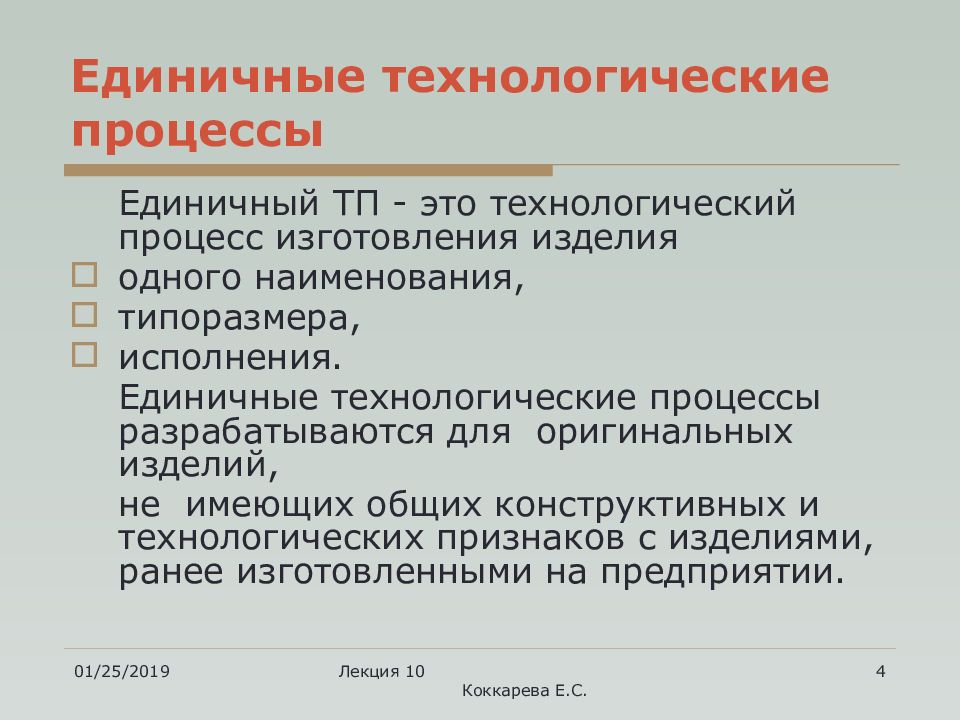 Единичные технологические процессы

Единичный ТП - это технологический процесс изготовления изделия

одного наименования,

типоразмера,

исполнения.

Единичные технологические процессы разрабатываются для  оригинальных изделий,

не  имеющих общих конструктивных и технологических признаков с изделиями, ранее изготовленными на предприятии.

01/25/2019

Лекция 10

Коккарева Е.С.

4